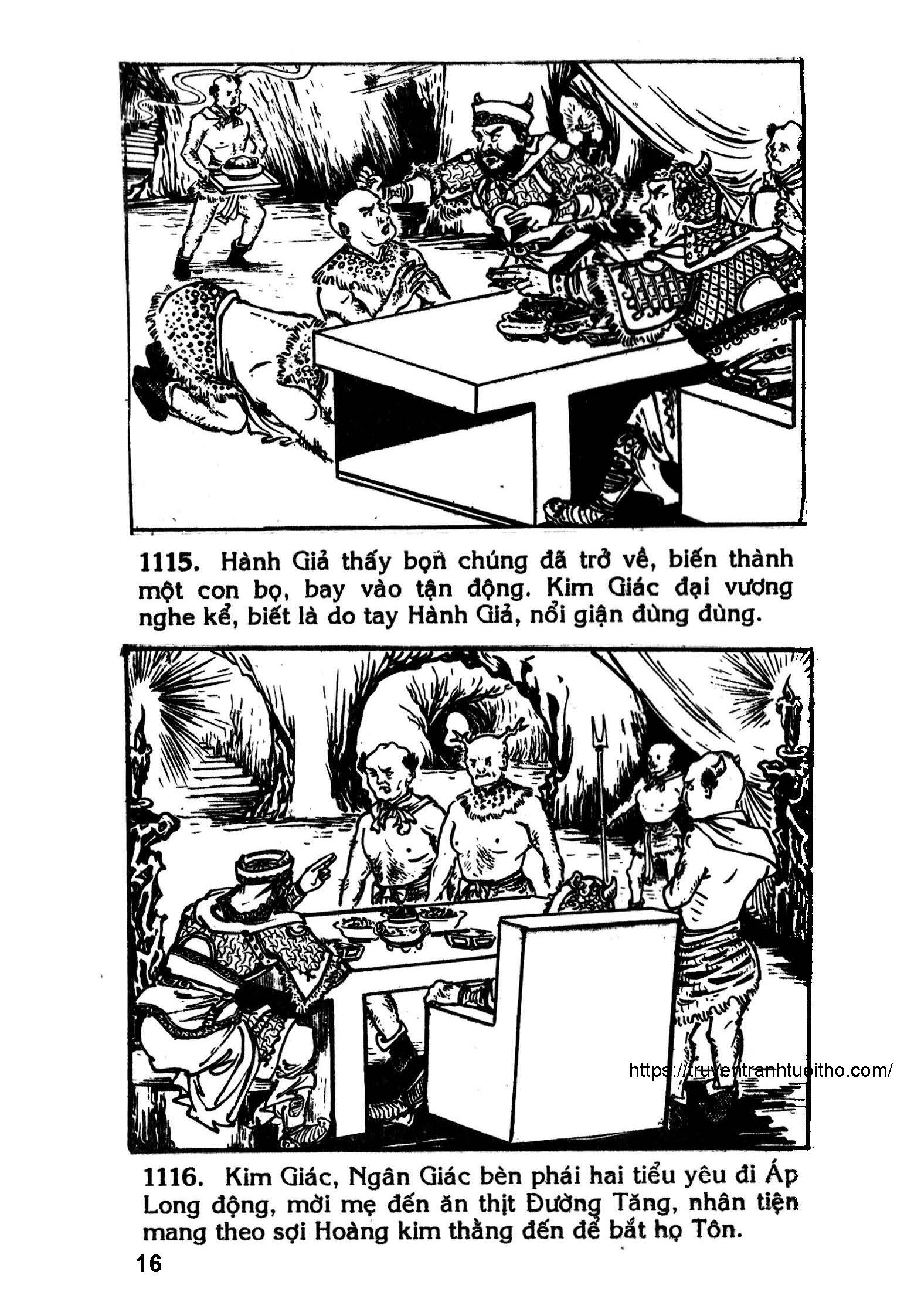 1115. Hành Giả thấy bọn chúng đã trở về, biến thành một con bọ, bay vào tận động. Kim Giác đại vương nghe kể, biết là do tay Hành Giả, nổi giận đùng đùng.

https://truyentranhtuoitho.com/

1116. Kim Giác, Ngân Giác bèn phái hai tiểu yêu đi Áp Long động, mời mẹ đến ăn thịt Đường Tăng, nhân tiện mang theo sợi Hoàng kim thằng đến để bắt họ Tôn.

16